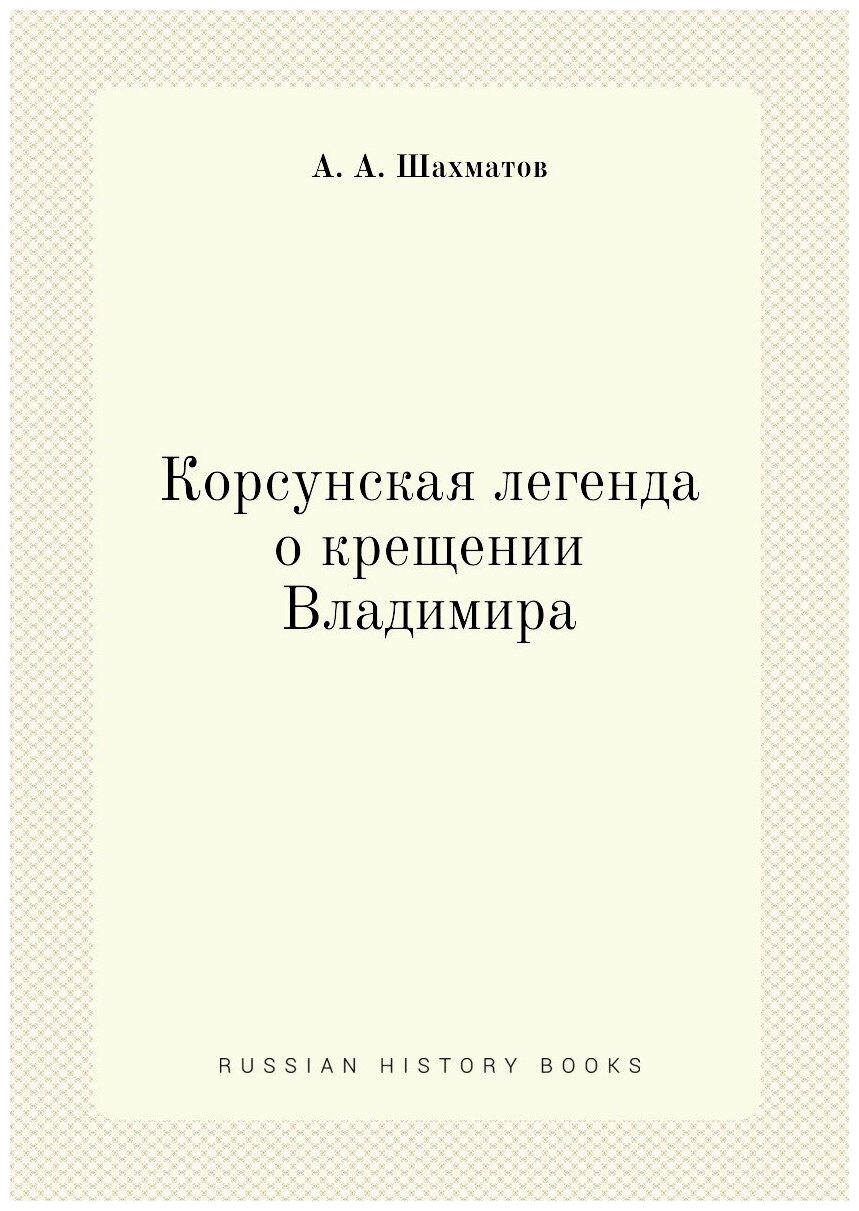 А. А. Шахматов

Корсунская легенда о крещении Владимира

RUSSIAN HISTORY BOOKS